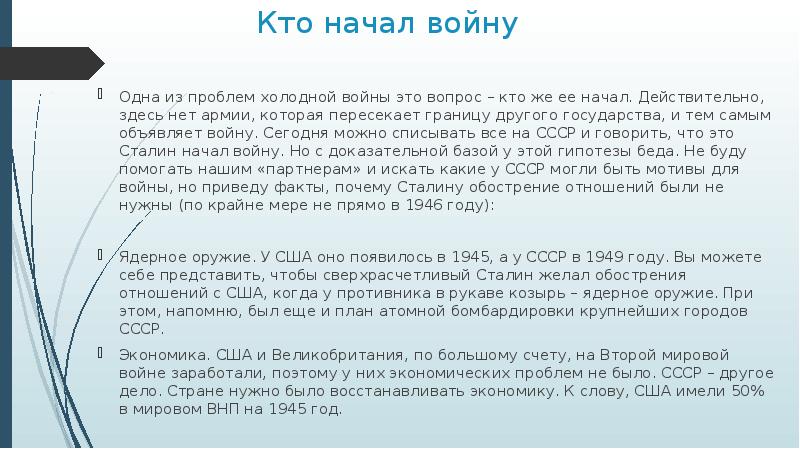 Кто начал войну

Одна из проблем холодной войны это вопрос – кто же ее начал. Действительно, здесь нет армии, которая пересекает границу другого государства, и тем самым объявляет войну. Сегодня можно списывать все на СССР и говорить, что это Сталин начал войну. Но с доказательной базой у этой гипотезы беда. Не буду помогать нашим «партнерам» и искать какие у СССР могли быть мотивы для войны, но приведу факты, почему Сталину обострение отношений были не нужны (по крайне мере не прямо в 1946 году):

Ядерное оружие. У США оно появилось в 1945, а у СССР в 1949 году. Вы можете себе представить, чтобы сверхрасчетливый Сталин желал обострения отношений с США, когда у противника в рукаве козырь – ядерное оружие. При этом, напомню, был еще и план атомной бомбардировки крупнейших городов СССР.

Экономика. США и Великобритания, по большому счету, на Второй мировой войне заработали, поэтому у них экономических проблем не было. СССР – другое дело. Стране нужно было восстанавливать экономику. К слову, США имели 50% в мировом ВНП на 1945 год.